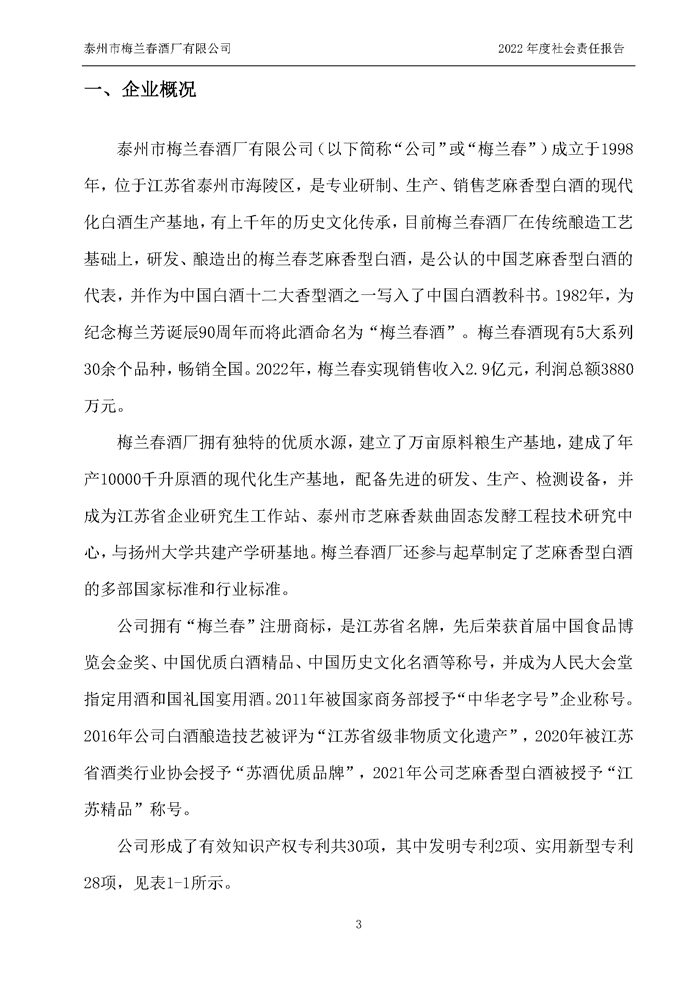 泰州市梅兰春酒厂有限公司

2022 年度社会责任报告

一、企业概况

泰州市梅兰春酒厂有限公司（以下简称“公司”或“梅兰春”）成立于1998年，位于江苏省泰州市海陵区，是专业研制、生产、销售芝麻香型白酒的现代化白酒生产基地，有上千年的历史文化传承，目前梅兰春酒厂在传统酿造工艺基础上，研发、酿造出的梅兰春芝麻香型白酒，是公认的中国芝麻香型白酒的代表，并作为中国白酒十二大香型酒之一写入了中国白酒教科书。1982年，为纪念梅兰芳诞辰90周年而将此酒命名为“梅兰春酒”。梅兰春酒现有5大系列30余个品种，畅销全国。2022年，梅兰春实现销售收入2.9亿元，利润总额3880万元。

梅兰春酒厂拥有独特的优质水源，建立了万亩原料粮生产基地，建成了年产10000千升原酒的现代化生产基地，配备先进的研发、生产、检测设备，并成为江苏省企业研究生工作站、泰州市芝麻香麸曲固态发酵工程技术研究中心，与扬州大学共建产学研基地。梅兰春酒厂还参与起草制定了芝麻香型白酒的多部国家标准和行业标准。

公司拥有“梅兰春”注册商标，是江苏省名牌，先后荣获首届中国食品博览会金奖、中国优质白酒精品、中国历史文化名酒等称号，并成为人民大会堂指定用酒和国礼国宴用酒。2011年被国家商务部授予“中华老字号”企业称号。2016年公司白酒酿造技艺被评为“江苏省级非物质文化遗产”，2020年被江苏省酒类行业协会授予“苏酒优质品牌”，2021年公司芝麻香型白酒被授予“江苏精品”称号。

公司形成了有效知识产权专利共30项，其中发明专利2项、实用新型专利28项，见表1-1所示。

3